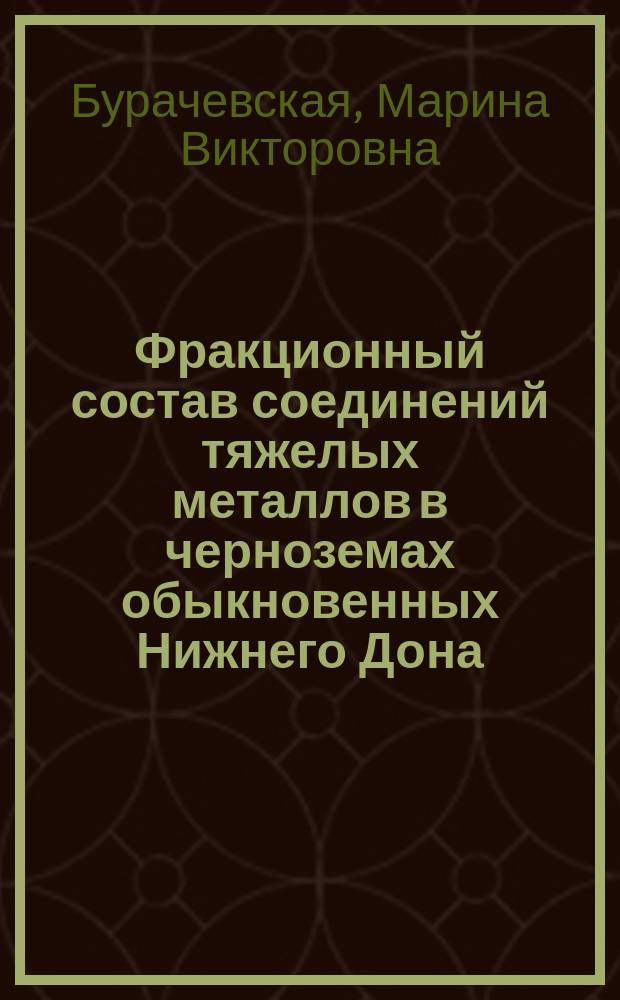 Бурачевская, Марина Викторовна

Фракционный состав соединений тяжелых металлов в черноземах обыкновенных Нижнего Дона